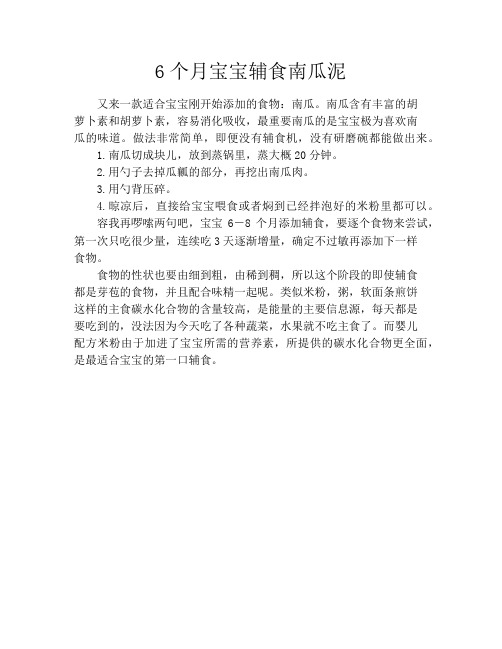 6 个月宝宝辅食南瓜泥

又来一款适合宝宝刚开始添加的食物：南瓜。南瓜含有丰富的胡萝卜素和胡萝卜素，容易消化吸收，最重要南瓜的是宝宝极为喜欢南瓜的味道。做法非常简单，即便没有辅食机，没有研磨碗都能做出来。

1.南瓜切成块儿，放到蒸锅里，蒸大概 20 分钟。

2.用勺子去掉瓜瓤的部分，再挖出南瓜肉。

3.用勺背压碎。

4.晾凉后，直接给宝宝喂食或者焖到已经拌泡好的米粉里都可以。

容我再啰嗦两句吧，宝宝 6－8 个月添加辅食，要逐个食物来尝试，第一次只吃很少量，连续吃 3 天逐渐增量，确定不过敏再添加下一样食物。

食物的性状也要由细到粗，由稀到稠，所以这个阶段的即使辅食都是芽苞的食物，并且配合味精一起呢。类似米粉，粥，软面条煎饼这样的主食碳水化合物的含量较高，是能量的主要信息源，每天都是要吃到的，没法因为今天吃了各种蔬菜，水果就不吃主食了。而婴儿配方米粉由于加进了宝宝所需的营养素，所提供的碳水化合物更全面，是最适合宝宝的第一口辅食。